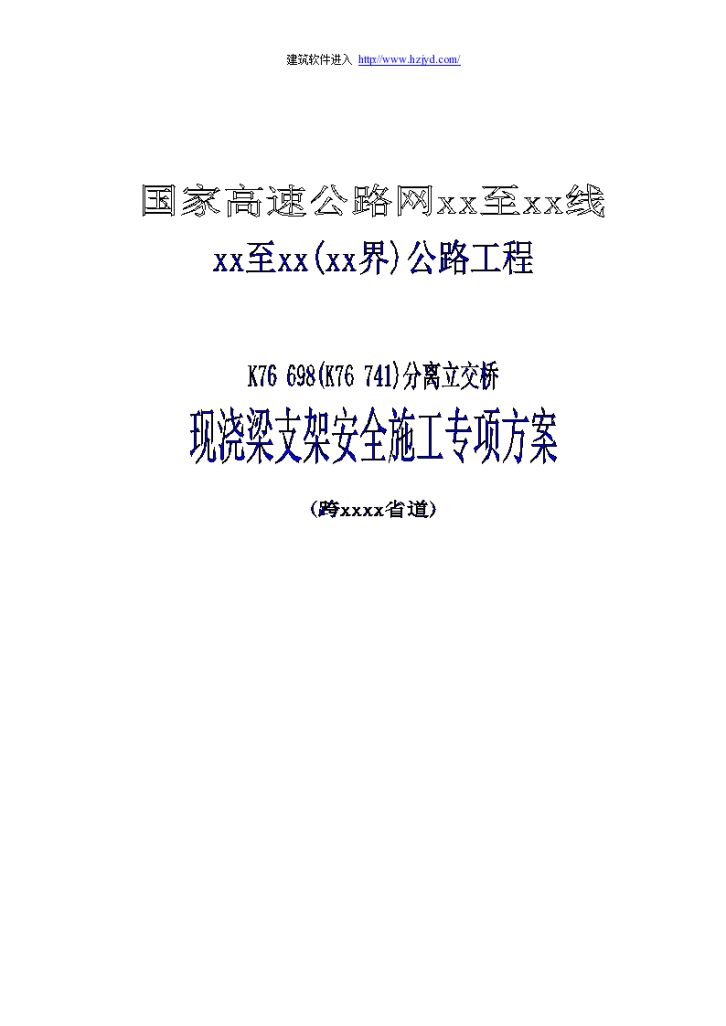 建筑软件进入 http://www.hzjyd.com/

国家高速公路网xx至xx线

xx至xx(xx界)公路工程

K76 698(K76 741)分离立交桥

现浇梁支架安全施工专项方案

（跨xxxx省道）